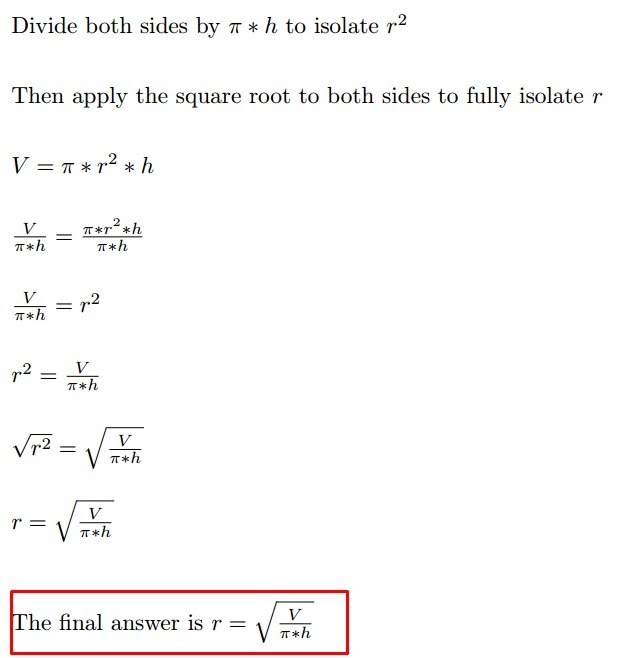 Divide both sides by $\pi * h$ to isolate $r^2$

Then apply the square root to both sides to fully isolate $r$

$V = \pi * r^2 * h$

$\frac{V}{\pi * h} = \frac{\pi * r^2 * h}{\pi * h}$

$\frac{V}{\pi * h} = r^2$

$r^2 = \frac{V}{\pi * h}$

$\sqrt{r^2} = \sqrt{\frac{V}{\pi * h}}$

$r = \sqrt{\frac{V}{\pi * h}}$

The final answer is $r = \sqrt{\frac{V}{\pi * h}}$